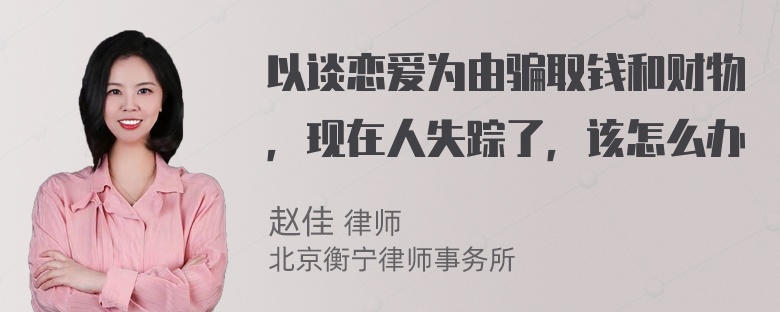 以谈恋爱为由骗取钱和财物，现在人失踪了，该怎么办

赵佳 律师
北京衡宁律师事务所